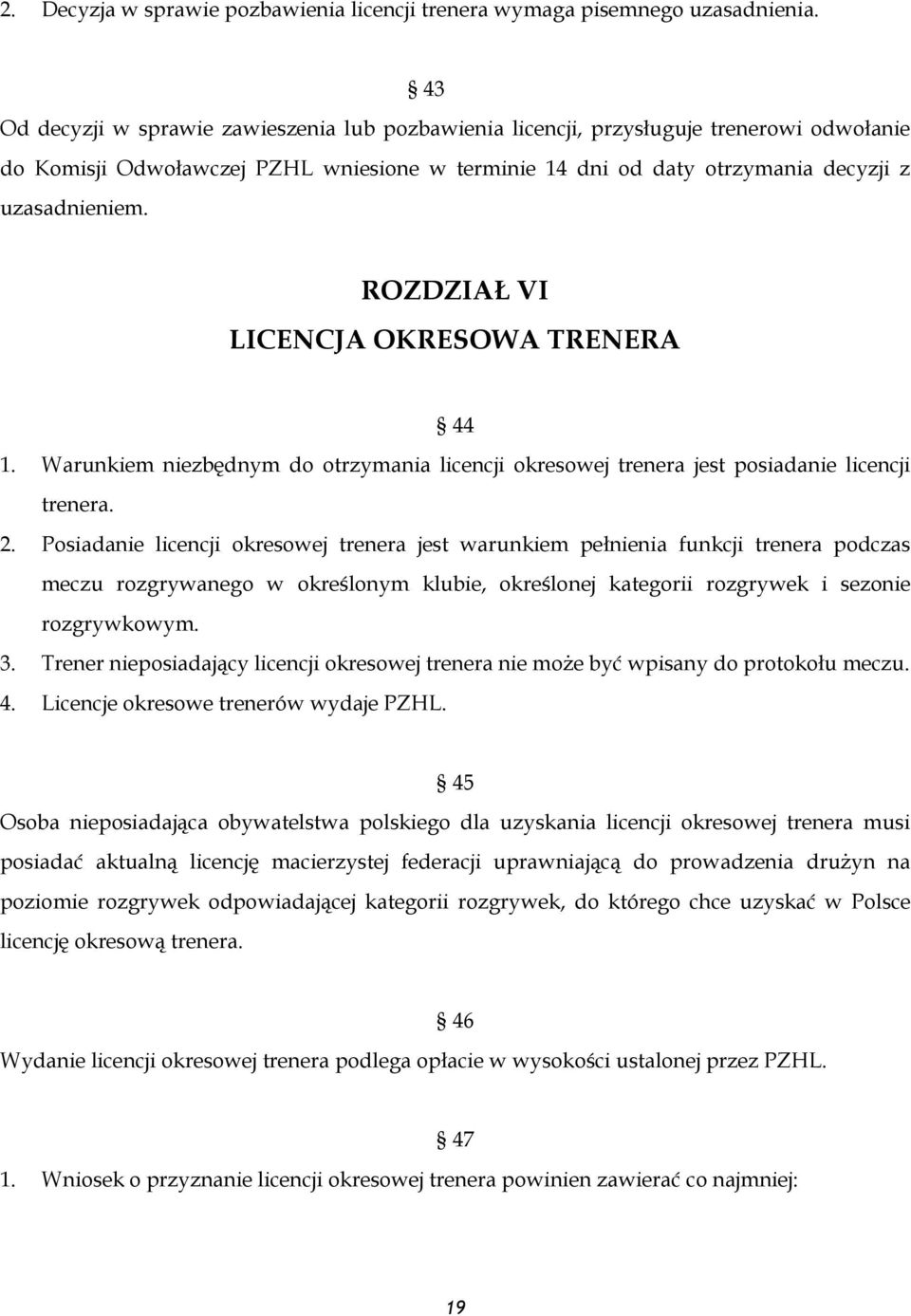 2. Decyzja w sprawie pozbawienia licencji trenera wymaga pisemnego uzasadnienia.

§ 43
Od decyzji w sprawie zawieszenia lub pozbawienia licencji, przysługuje trenerowi odwołanie do Komisji Odwoławczej PZHL wniesione w terminie 14 dni od daty otrzymania decyzji z uzasadnieniem.

ROZDZIAŁ VI
LICENCJA OKRESOWA TRENERA

§ 44
1. Warunkiem niezbędnym do otrzymania licencji okresowej trenera jest posiadanie licencji trenera.
2. Posiadanie licencji okresowej trenera jest warunkiem pełnienia funkcji trenera podczas meczu rozgrywanego w określonym klubie, określonej kategorii rozgrywek i sezonie rozgrywkowym.
3. Trener nieposiadający licencji okresowej trenera nie może być wpisany do protokołu meczu.
4. Licencje okresowe trenerów wydaje PZHL.

§ 45
Osoba nieposiadająca obywatelstwa polskiego dla uzyskania licencji okresowej trenera musi posiadać aktualną licencję macierzystej federacji uprawniającą do prowadzenia drużyn na poziomie rozgrywek odpowiadającej kategorii rozgrywek, do którego chce uzyskać w Polsce licencję okresową trenera.

§ 46
Wydanie licencji okresowej trenera podlega opłacie w wysokości ustalonej przez PZHL.

§ 47
1. Wniosek o przyznanie licencji okresowej trenera powinien zawierać co najmniej:

19